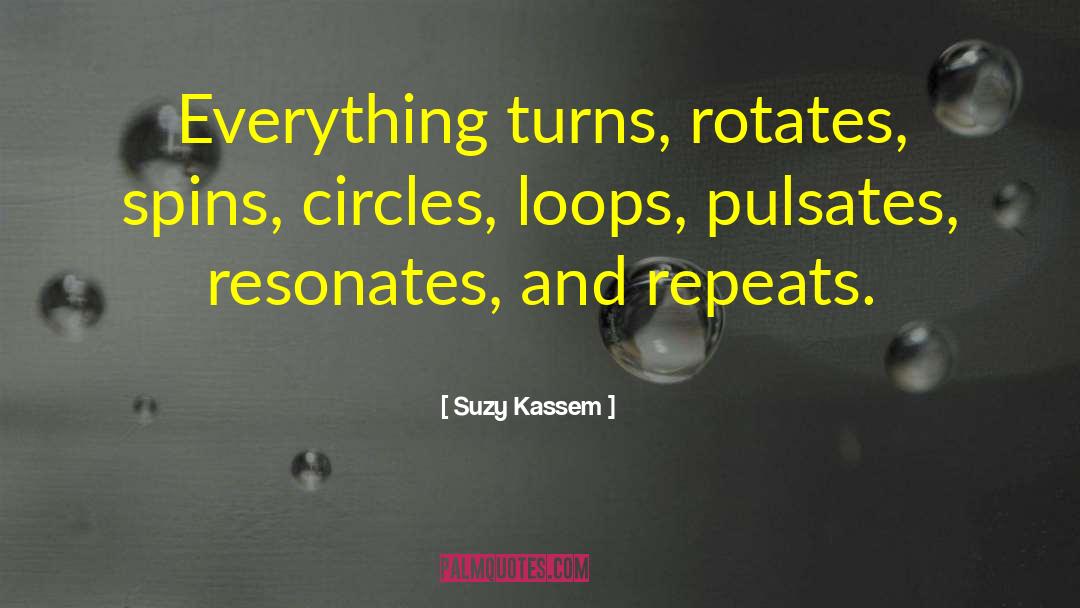 Everything turns, rotates, spins, circles, loops, pulsates, resonates, and repeats.

[ Suzy Kassem ]

PALMQUOTES.COM